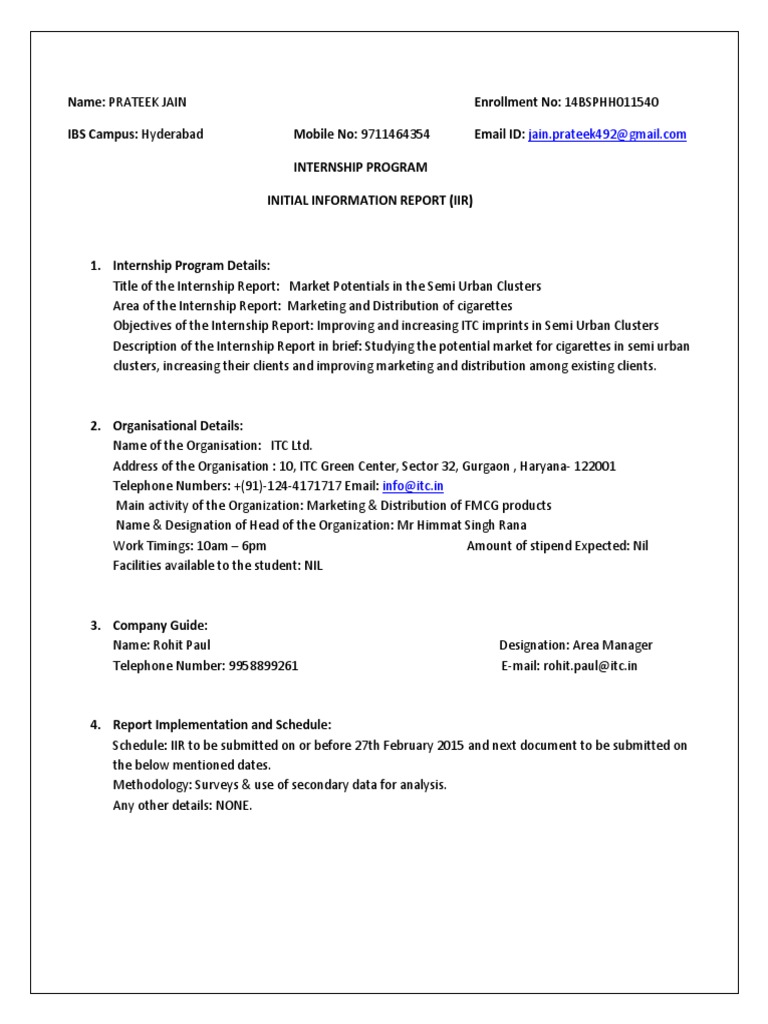 Name: PRATEEK JAIN Enrollment No: 14BSPHH011540

IBS Campus: Hyderabad Mobile No: 9711464354 Email ID: jain.prateek492@gmail.com

INTERNSHIP PROGRAM

INITIAL INFORMATION REPORT (IIR)

1. Internship Program Details:
Title of the Internship Report: Market Potentials in the Semi Urban Clusters
Area of the Internship Report: Marketing and Distribution of cigarettes
Objectives of the Internship Report: Improving and increasing ITC imprints in Semi Urban Clusters
Description of the Internship Report in brief: Studying the potential market for cigarettes in semi urban clusters, increasing their clients and improving marketing and distribution among existing clients.

2. Organisational Details:
Name of the Organisation: ITC Ltd.
Address of the Organisation : 10, ITC Green Center, Sector 32, Gurgaon , Haryana- 122001
Telephone Numbers: +(91)-124-4171717 Email: info@itc.in
Main activity of the Organization: Marketing & Distribution of FMCG products
Name & Designation of Head of the Organization: Mr Himmat Singh Rana
Work Timings: 10am – 6pm Amount of stipend Expected: Nil
Facilities available to the student: NIL

3. Company Guide:
Name: Rohit Paul Designation: Area Manager
Telephone Number: 9958899261 E-mail: rohit.paul@itc.in

4. Report Implementation and Schedule:
Schedule: IIR to be submitted on or before 27th February 2015 and next document to be submitted on the below mentioned dates.
Methodology: Surveys & use of secondary data for analysis.
Any other details: NONE.